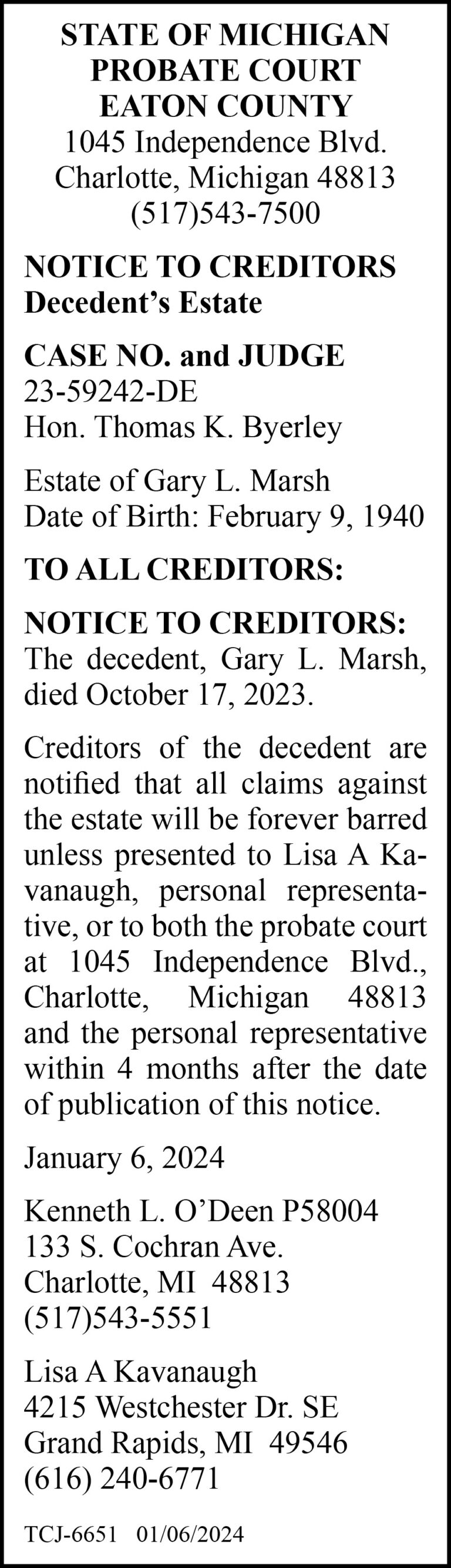 STATE OF MICHIGAN
PROBATE COURT
EATON COUNTY
1045 Independence Blvd.
Charlotte, Michigan 48813
(517)543-7500

NOTICE TO CREDITORS
Decedent's Estate

CASE NO. and JUDGE
23-59242-DE
Hon. Thomas K. Byerley

Estate of Gary L. Marsh
Date of Birth: February 9, 1940

TO ALL CREDITORS:

NOTICE TO CREDITORS: The decedent, Gary L. Marsh, died October 17, 2023.

Creditors of the decedent are notified that all claims against the estate will be forever barred unless presented to Lisa A Kavanaugh, personal representative, or to both the probate court at 1045 Independence Blvd., Charlotte, Michigan 48813 and the personal representative within 4 months after the date of publication of this notice.

January 6, 2024

Kenneth L. O'Deen P58004
133 S. Cochran Ave.
Charlotte, MI 48813
(517)543-5551

Lisa A Kavanaugh
4215 Westchester Dr. SE
Grand Rapids, MI 49546
(616) 240-6771

TCJ-6651 01/06/2024